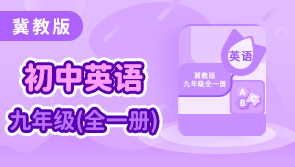 冀教版

初中英语

九年级(全一册)

英语

冀教版
九年级全一册

A
B
C